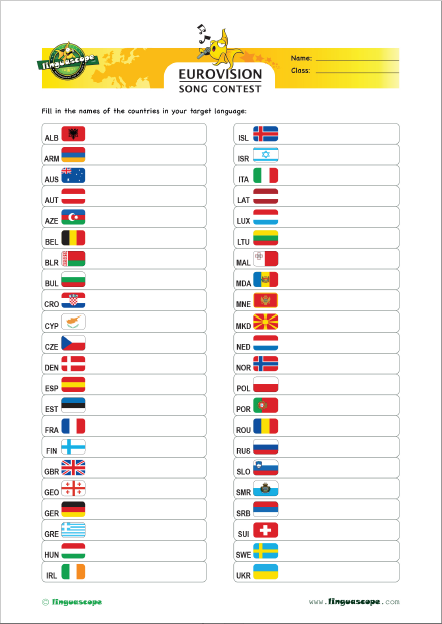 linguascope

EUROVISION
SONG CONTEST

Name:
Class:

Fill in the names of the countries in your target language:

ALB
ARM
AUS
AUT
AZE
BEL
BLR
BUL
CRO
CYP
CZE
DEN
ESP
EST
FRA
FIN
GBR
GEO
GER
GRE
HUN
IRL

ISL
ISR
ITA
LAT
LUX
LTU
MAL
MDA
MNE
MKD
NED
NOR
POL
POR
ROU
RUS
SLO
SMR
SRB
SUI
SWE
UKR

© linguascope

www.linguascope.com